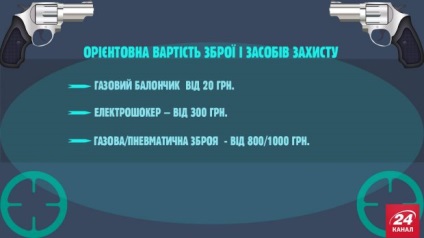 ОРІЄНТОВНА ВАРТІСТЬ ЗБРОЇ І ЗАСОБІВ ЗАХИСТУ

ГАЗОВИЙ БАЛОНЧИК ВІД 20 ГРН.

ЕЛЕКТРОШОКЕР – ВІД 300 ГРН.

ГАЗОВА/ПНЕВМАТИЧНА ЗБРОЯ - ВІД 800/1000 ГРН.

24 КАНАЛ